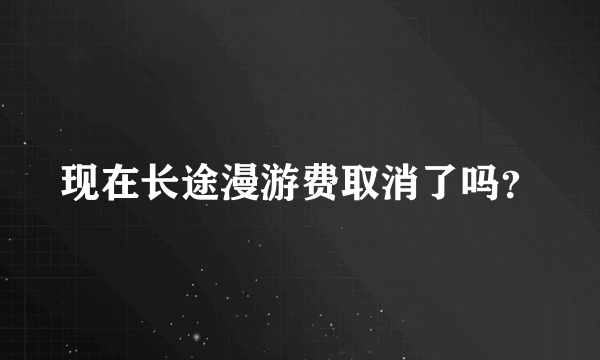 现在长途漫游费取消了吗？